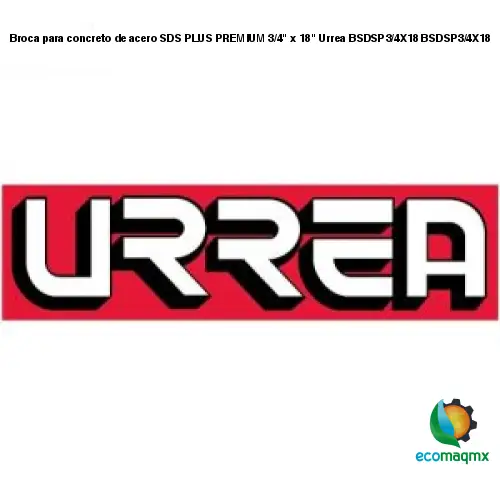 Broca para concreto de acero SDS PLUS PREMIUM 3/4" x 18" Urrea BSDSP3/4X18 BSDSP3/4X18

URREA

ecomaqmx